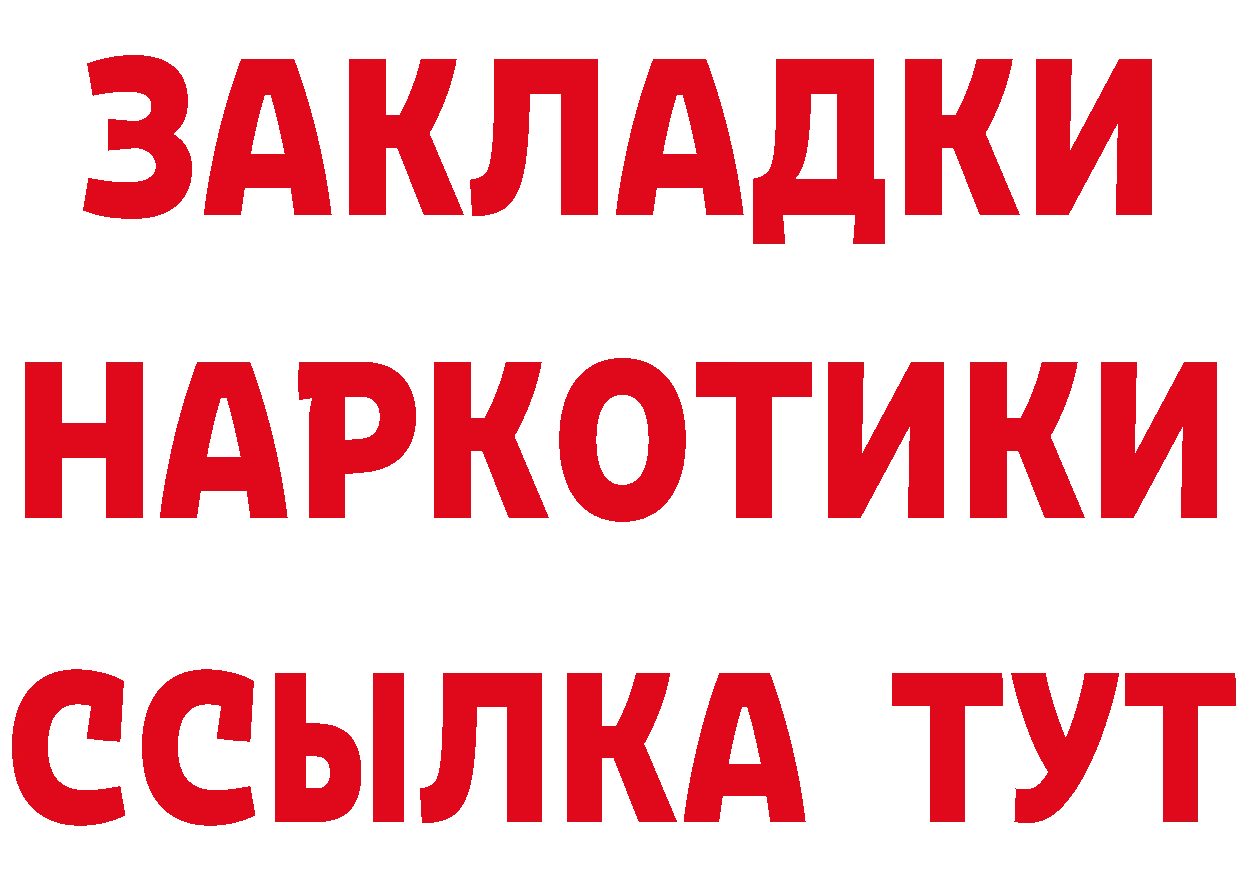 ЗАКЛАДКИ
НАРКОТИКИ
ССЫЛКА ТУТ